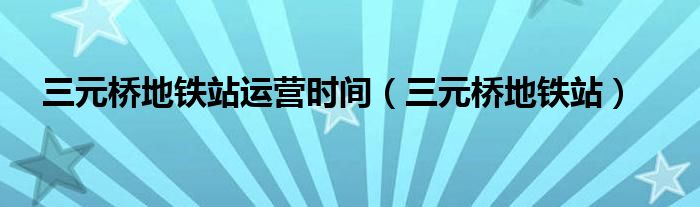 三元桥地铁站运营时间（三元桥地铁站）